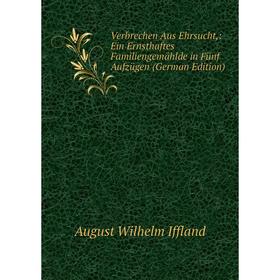 Verbrechen Aus Ehrsucht,: Ein Ernsthaftes Familiengemählde in Fünf Aufzügen (German Edition)

August Wilhelm Iffland